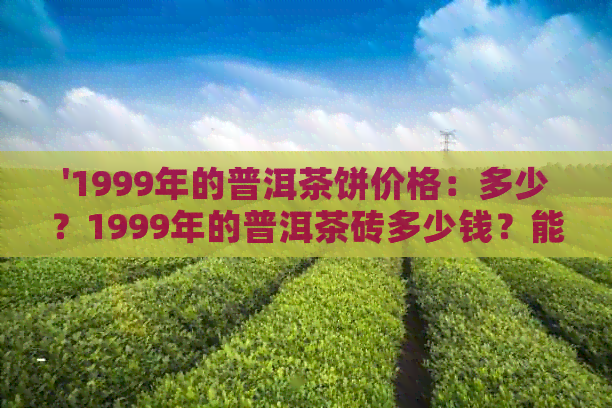 '1999年的普洱茶饼价格：多少？1999年的普洱茶砖多少钱？能